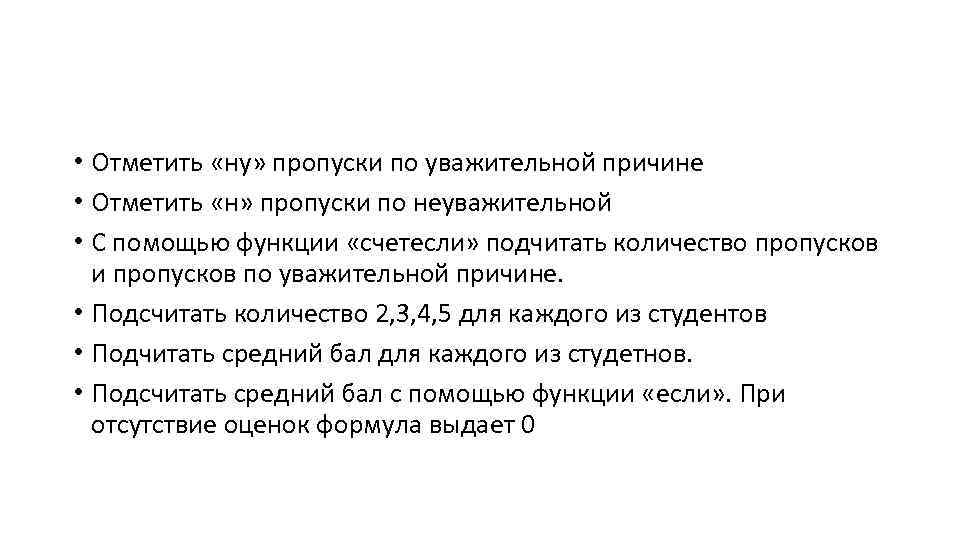 • Отметить «ну» пропуски по уважительной причине
• Отметить «н» пропуски по неуважительной
• С помощью функции «счетесли» подчитать количество пропусков и пропусков по уважительной причине.
• Подсчитать количество 2,3,4,5 для каждого из студентов
• Подчитать средний бал для каждого из студетнов.
• Подсчитать средний бал с помощью функции «если». При отсутствие оценок формула выдает 0